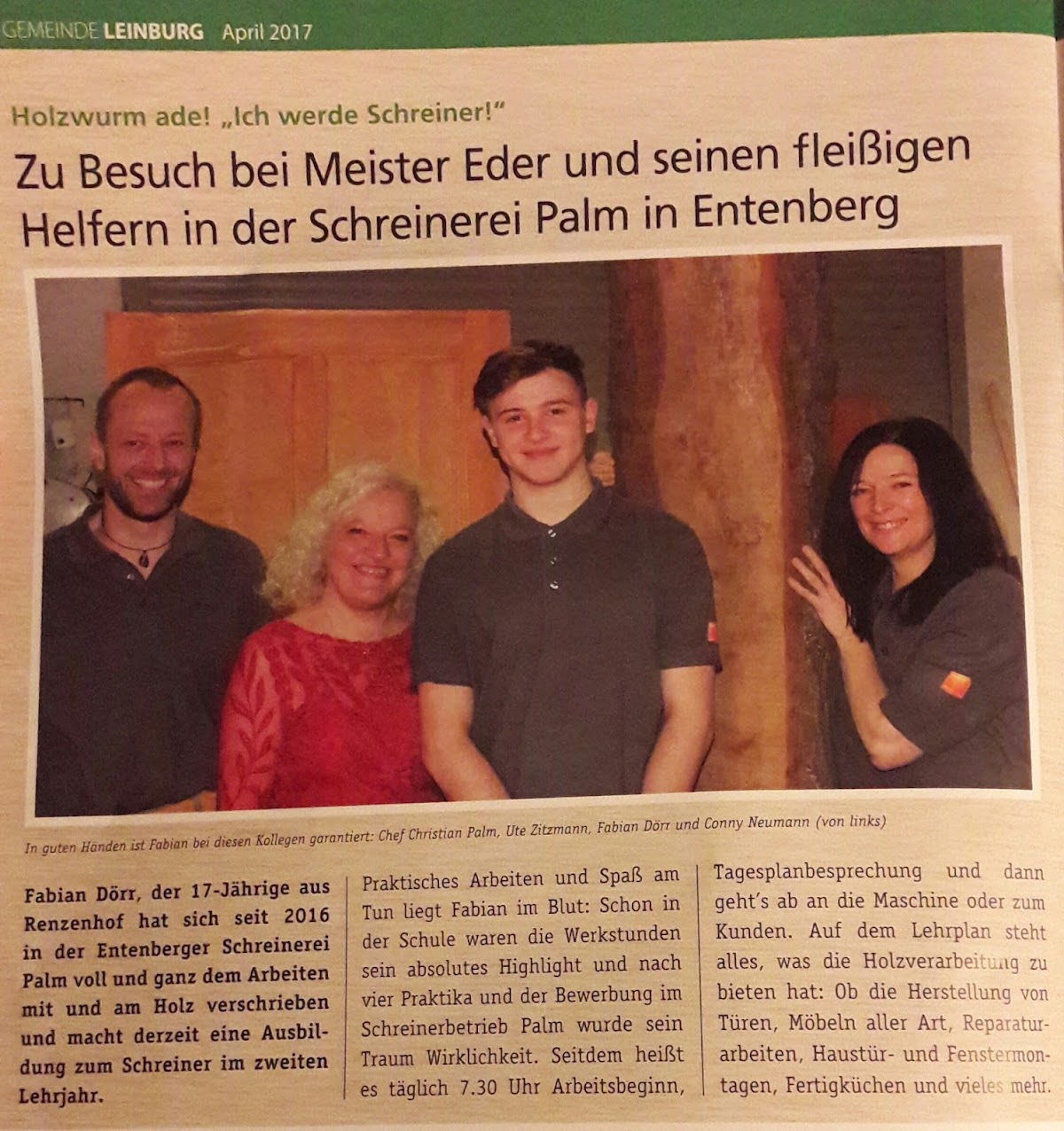 GEMEINDE LEINBURG April 2017

Holzwurm ade! „Ich werde Schreiner!"

Zu Besuch bei Meister Eder und seinen fleißigen Helfern in der Schreinerei Palm in Entenberg

In guten Händen ist Fabian bei diesen Kollegen garantiert: Chef Christian Palm, Ute Zitzmann, Fabian Dörr und Conny Neumann (von links)

Fabian Dörr, der 17-Jährige aus Renzenhof hat sich seit 2016 in der Entenberger Schreinerei Palm voll und ganz dem Arbeiten mit und am Holz verschrieben und macht derzeit eine Ausbildung zum Schreiner im zweiten Lehrjahr.

Praktisches Arbeiten und Spaß am Tun liegt Fabian im Blut: Schon in der Schule waren die Werkstunden sein absolutes Highlight und nach vier Praktika und der Bewerbung im Schreinerbetrieb Palm wurde sein Traum Wirklichkeit. Seitdem heißt es täglich 7.30 Uhr Arbeitsbeginn, Tagesplanbesprechung und dann geht's ab an die Maschine oder zum Kunden. Auf dem Lehrplan steht alles, was die Holzverarbeitung zu bieten hat: Ob die Herstellung von Türen, Möbeln aller Art, Reparaturarbeiten, Haustür- und Fenstermontagen, Fertigküchen und vieles mehr.